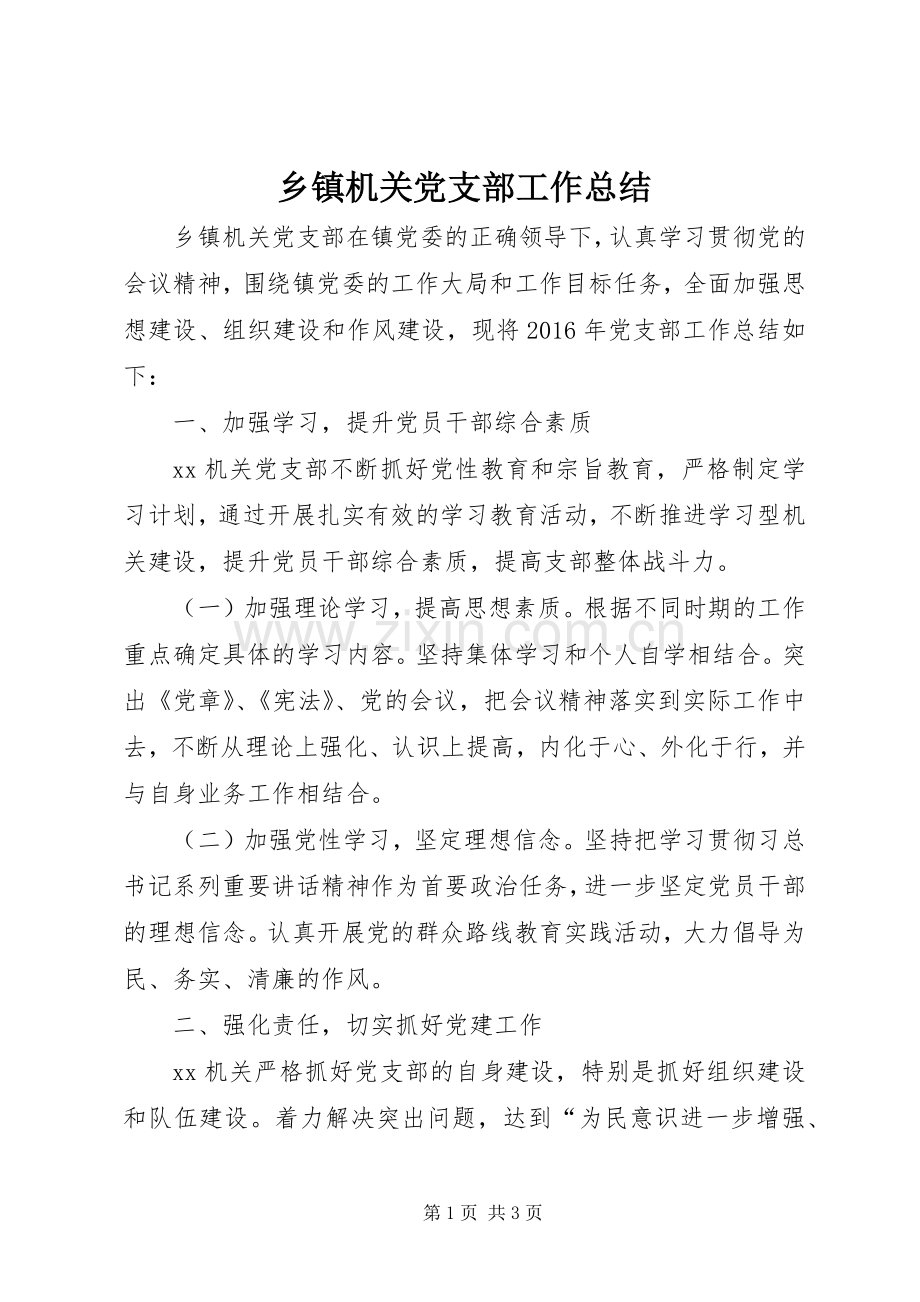 乡镇机关党支部工作总结

乡镇机关党支部在镇党委的正确领导下，认真学习贯彻党的会议精神，围绕镇党委的工作大局和工作目标任务，全面加强思想建设、组织建设和作风建设，现将2016年党支部工作总结如下：

一、加强学习，提升党员干部综合素质

xx机关党支部不断抓好党性教育和宗旨教育，严格制定学习计划，通过开展扎实有效的学习教育活动，不断推进学习型机关建设，提升党员干部综合素质，提高支部整体战斗力。

（一）加强理论学习，提高思想素质。根据不同时期的工作重点确定具体的学习内容。坚持集体学习和个人自学相结合。突出《党章》、《宪法》、党的会议，把会议精神落实到实际工作中去，不断从理论上强化、认识上提高，内化于心、外化于行，并与自身业务工作相结合。

（二）加强党性学习，坚定理想信念。坚持把学习贯彻习总书记系列重要讲话精神作为首要政治任务，进一步坚定党员干部的理想信念。认真开展党的群众路线教育实践活动，大力倡导为民、务实、清廉的作风。

二、强化责任，切实抓好党建工作

xx机关严格抓好党支部的自身建设，特别是抓好组织建设和队伍建设。着力解决突出问题，达到“为民意识进一步增强、

第1页 共3页

www.zixin.com.cn